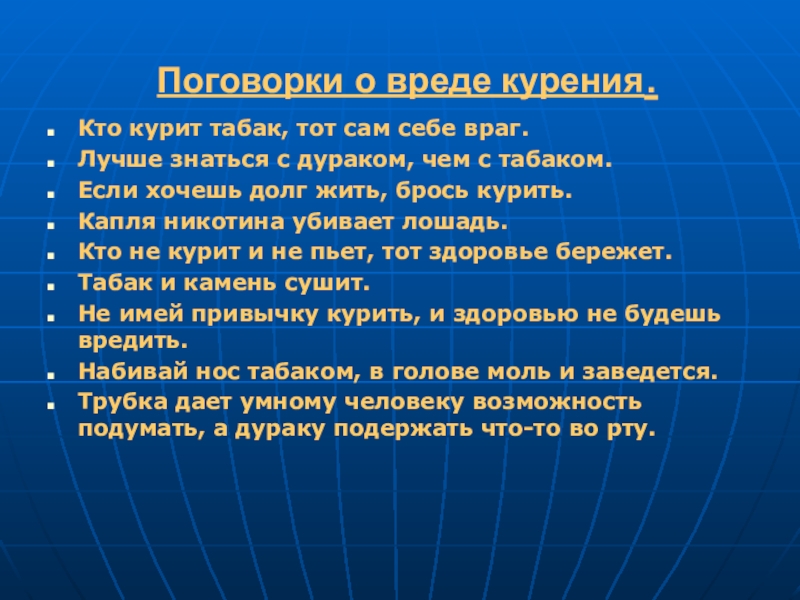 Поговорки о вреде курения.

- Кто курит табак, тот сам себе враг.
- Лучше знаться с дураком, чем с табаком.
- Если хочешь долг жить, брось курить.
- Капля никотина убивает лошадь.
- Кто не курит и не пьет, тот здоровье бережет.
- Табак и камень сушит.
- Не имей привычку курить, и здоровью не будешь вредить.
- Набивай нос табаком, в голове моль и заведется.
- Трубка дает умному человеку возможность подумать, а дураку подержать что-то во рту.